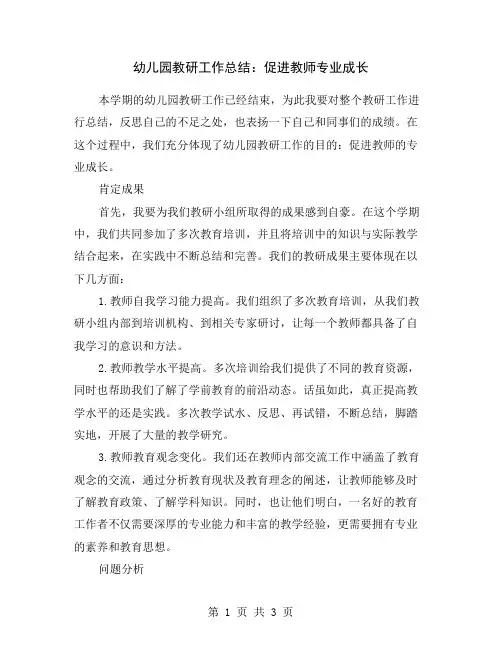 幼儿园教研工作总结：促进教师专业成长

本学期的幼儿园教研工作已经结束，为此我要对整个教研工作进行总结，反思自己的不足之处，也表扬一下自己和同事们的成绩。在这个过程中，我们充分体现了幼儿园教研工作的目的：促进教师的专业成长。

肯定成果

首先，我要为我们教研小组所取得的成果感到自豪。在这个学期中，我们共同参加了多次教育培训，并且将培训中的知识与实际教学结合起来，在实践中不断总结和完善。我们的教研成果主要体现在以下几方面：

1.教师自我学习能力提高。我们组织了多次教育培训，从我们教研小组内部到培训机构、到相关专家研讨，让每一个教师都具备了自我学习的意识和方法。

2.教师教学水平提高。多次培训给我们提供了不同的教育资源，同时也帮助我们了解了学前教育的前沿动态。话虽如此，真正提高教学水平的还是实践。多次教学试水、反思、再试错，不断总结，脚踏实地，开展了大量的教学研究。

3.教师教育观念变化。我们还在教师内部交流工作中涵盖了教育观念的交流，通过分析教育现状及教育理念的阐述，让教师能够及时了解教育政策、了解学科知识。同时，也让他们明白，一名好的教育工作者不仅需要深厚的专业能力和丰富的教学经验，更需要拥有专业的素养和教育思想。

问题分析

第 1 页 共 3 页